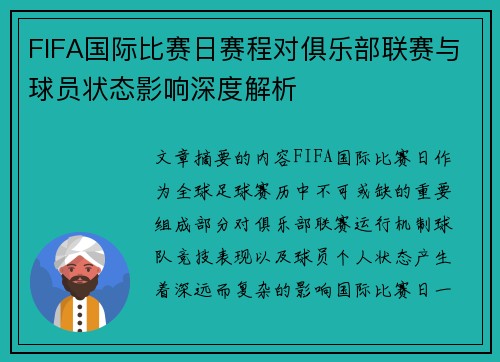 FIFA国际比赛日赛程对俱乐部联赛与球员状态影响深度解析

文章摘要的内容FIFA国际比赛日作为全球足球赛历中不可或缺的重要组成部分对俱乐部联赛运行机制球队竞技表现以及球员个人状态产生着深远而复杂的影响国际比赛日一